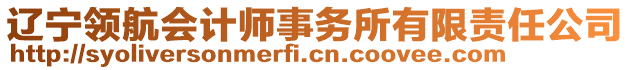 辽宁领航会计师事务所有限责任公司
http://syoliversonmerfi.cn.coovee.com